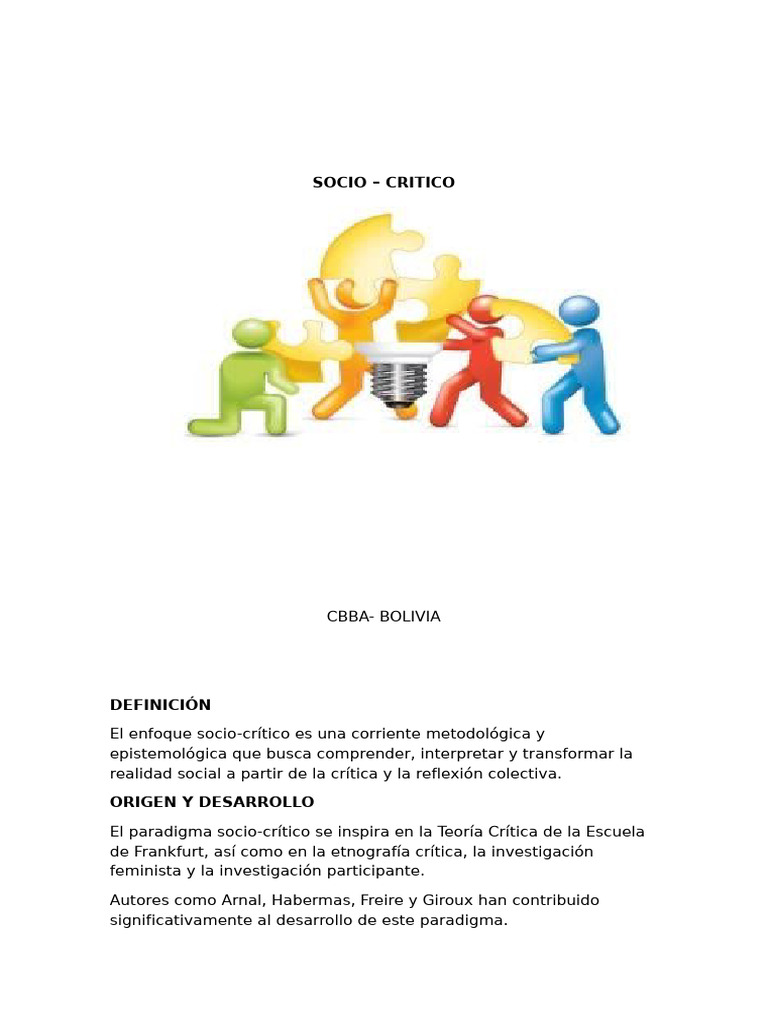 SOCIO – CRITICO

CBBA- BOLIVIA

DEFINICIÓN

El enfoque socio-crítico es una corriente metodológica y epistemológica que busca comprender, interpretar y transformar la realidad social a partir de la crítica y la reflexión colectiva.

ORIGEN Y DESARROLLO

El paradigma socio-crítico se inspira en la Teoría Crítica de la Escuela de Frankfurt, así como en la etnografía crítica, la investigación feminista y la investigación participante.

Autores como Arnal, Habermas, Freire y Giroux han contribuido significativamente al desarrollo de este paradigma.